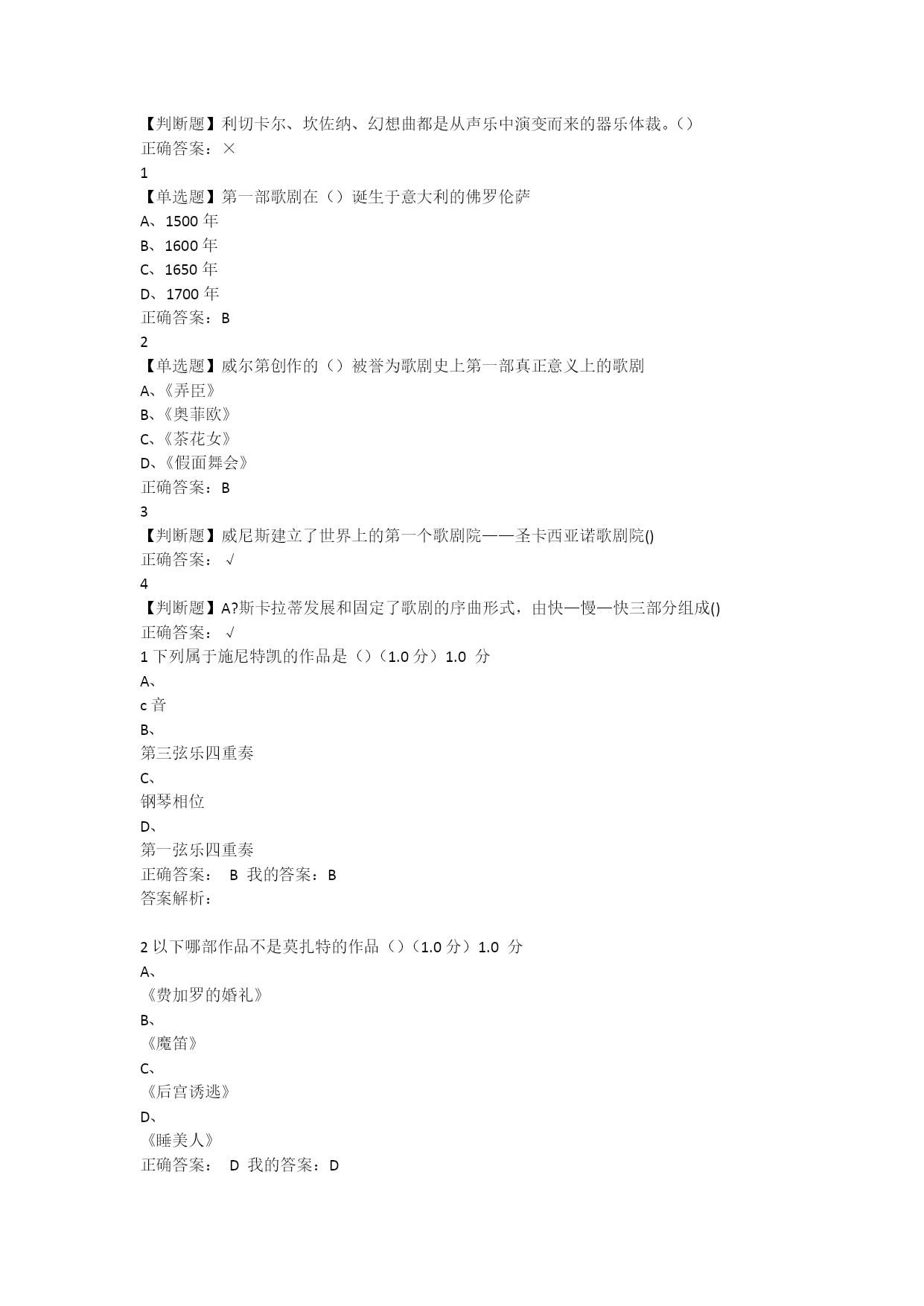 【判断题】利切卡尔、坎佐纳、幻想曲都是从声乐中演变而来的器乐体裁。()
正确答案：×
1
【单选题】第一部歌剧在（）诞生于意大利的佛罗伦萨
A、1500 年
B、1600 年
C、1650 年
D、1700 年
正确答案：B
2
【单选题】威尔第创作的（）被誉为歌剧史上第一部真正意义上的歌剧
A、《弄臣》
B、《奥菲欧》
C、《茶花女》
D、《假面舞会》
正确答案：B
3
【判断题】威尼斯建立了世界上的第一个歌剧院——圣卡西亚诺歌剧院()
正确答案：√
4
【判断题】A?斯卡拉蒂发展和固定了歌剧的序曲形式，由快—慢—快三部分组成()
正确答案：√
1 下列属于施尼特凯的作品是（）（1.0 分）1.0 分
A、
c 音
B、
第三弦乐四重奏
C、
钢琴相位
D、
第一弦乐四重奏
正确答案： B 我的答案：B
答案解析：

2 以下哪部作品不是莫扎特的作品（）（1.0 分）1.0 分
A、
《费加罗的婚礼》
B、
《魔笛》
C、
《后宫诱逃》
D、
《睡美人》
正确答案： D 我的答案：D